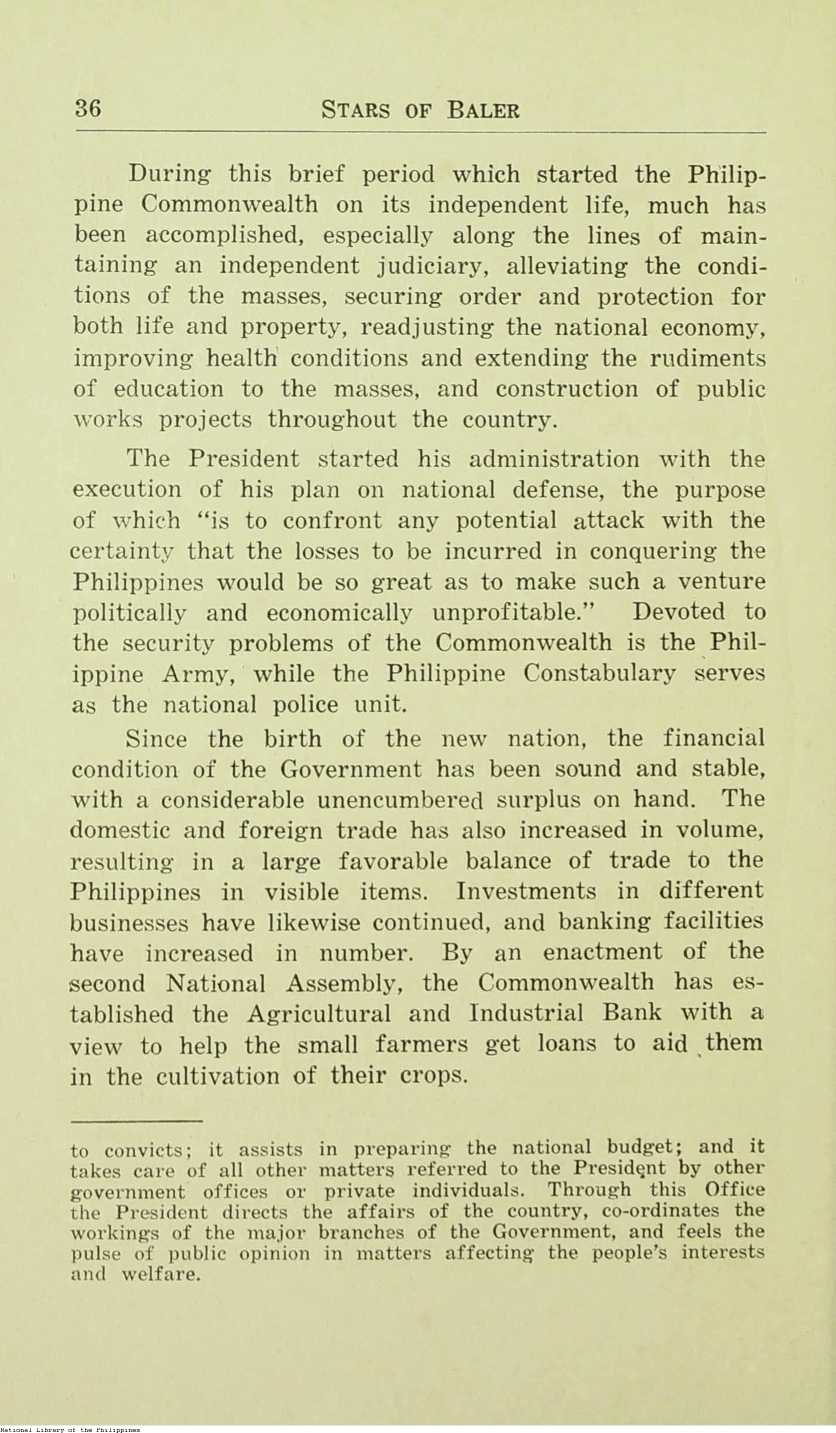 36 STARS OF BALER

During this brief period which started the Philippine Commonwealth on its independent life, much has been accomplished, especially along the lines of maintaining an independent judiciary, alleviating the conditions of the masses, securing order and protection for both life and property, readjusting the national economy, improving health conditions and extending the rudiments of education to the masses, and construction of public works projects throughout the country.

The President started his administration with the execution of his plan on national defense, the purpose of which "is to confront any potential attack with the certainty that the losses to be incurred in conquering the Philippines would be so great as to make such a venture politically and economically unprofitable." Devoted to the security problems of the Commonwealth is the Philippine Army, while the Philippine Constabulary serves as the national police unit.

Since the birth of the new nation, the financial condition of the Government has been sound and stable, with a considerable unencumbered surplus on hand. The domestic and foreign trade has also increased in volume, resulting in a large favorable balance of trade to the Philippines in visible items. Investments in different businesses have likewise continued, and banking facilities have increased in number. By an enactment of the second National Assembly, the Commonwealth has established the Agricultural and Industrial Bank with a view to help the small farmers get loans to aid them in the cultivation of their crops.

to convicts; it assists in preparing the national budget; and it takes care of all other matters referred to the President by other government offices or private individuals. Through this Office the President directs the affairs of the country, co-ordinates the workings of the major branches of the Government, and feels the pulse of public opinion in matters affecting the people's interests and welfare.

National Library of the Philippines